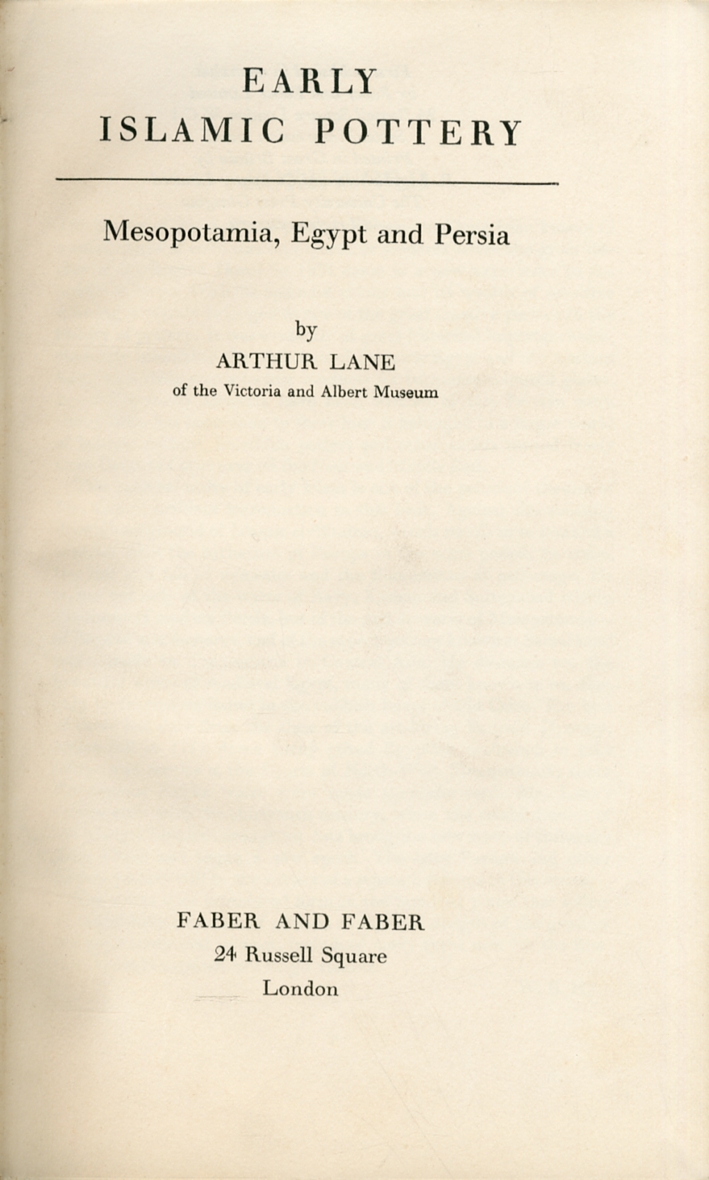 EARLY
ISLAMIC POTTERY

Mesopotamia, Egypt and Persia

by
ARTHUR LANE
of the Victoria and Albert Museum

FABER AND FABER
24 Russell Square
London